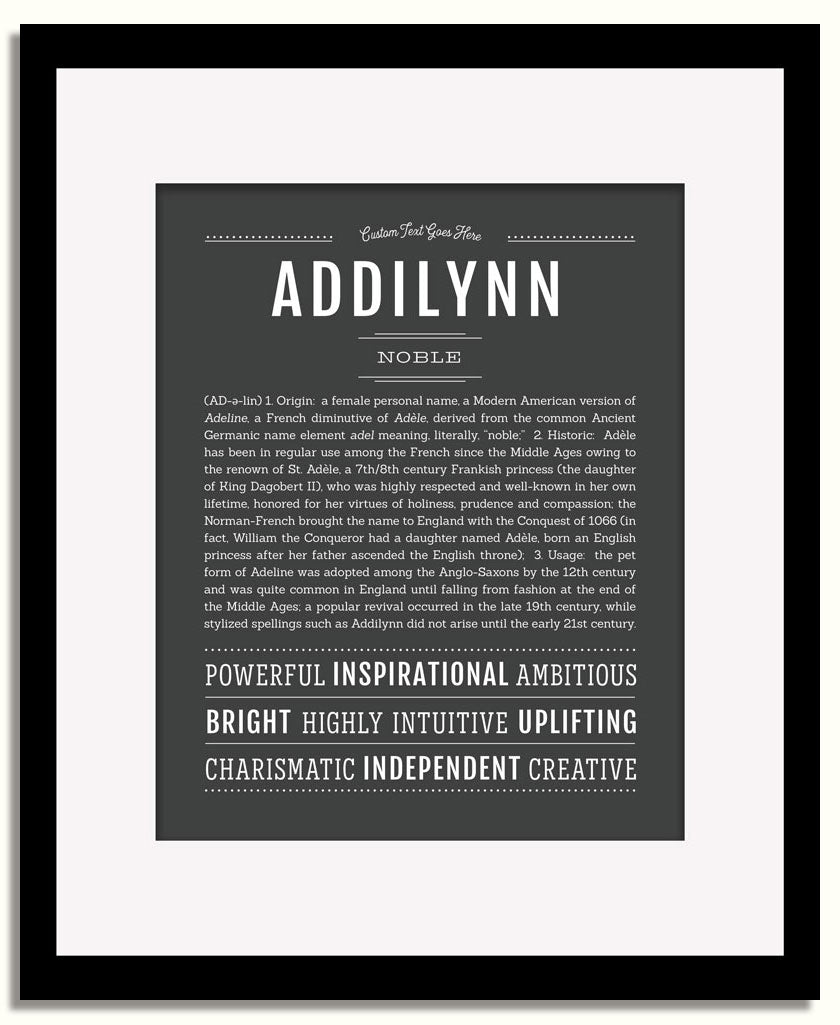 Custom Text Goes Here

ADDILYNN

NOBLE

(AD-ə-lin) 1. Origin: a female personal name, a Modern American version of Adeline, a French diminutive of Adèle, derived from the common Ancient Germanic name element adel meaning, literally, "noble;" 2. Historic: Adèle has been in regular use among the French since the Middle Ages owing to the renown of St. Adèle, a 7th/8th century Frankish princess (the daughter of King Dagobert II), who was highly respected and well-known in her own lifetime, honored for her virtues of holiness, prudence and compassion; the Norman-French brought the name to England with the Conquest of 1066 (in fact, William the Conqueror had a daughter named Adèle, born an English princess after her father ascended the English throne); 3. Usage: the pet form of Adeline was adopted among the Anglo-Saxons by the 12th century and was quite common in England until falling from fashion at the end of the Middle Ages; a popular revival occurred in the late 19th century, while stylized spellings such as Addilynn did not arise until the early 21st century.

POWERFUL INSPIRATIONAL AMBITIOUS

BRIGHT HIGHLY INTUITIVE UPLIFTING

CHARISMATIC INDEPENDENT CREATIVE